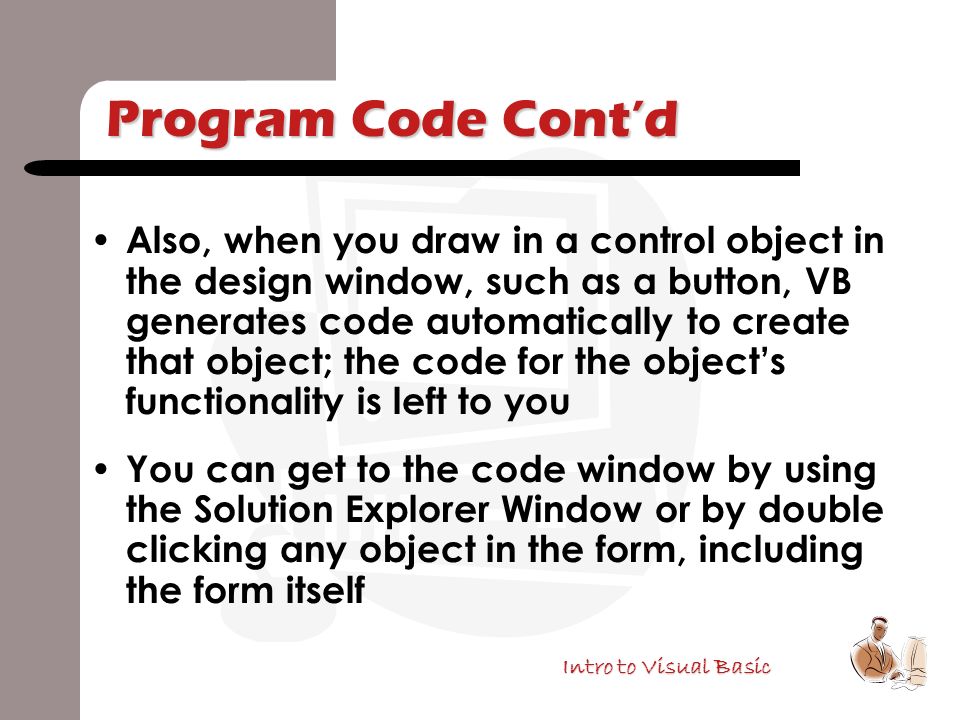 Program Code Cont’d

• Also, when you draw in a control object in the design window, such as a button, VB generates code automatically to create that object; the code for the object’s functionality is left to you

• You can get to the code window by using the Solution Explorer Window or by double clicking any object in the form, including the form itself

Intro to Visual Basic